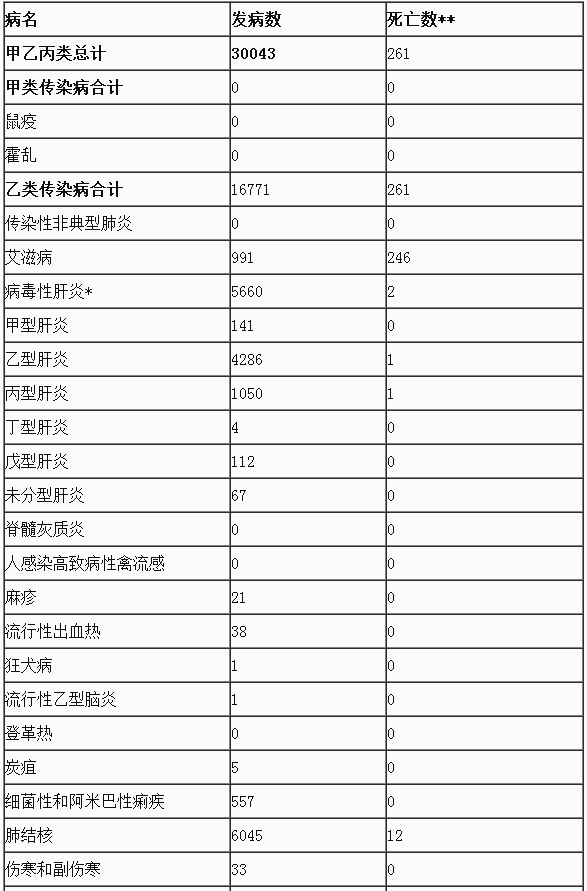 | 病名 | 发病数 | 死亡数** |
|---|---|---|
| 甲乙丙类总计 | 30043 | 261 |
| 甲类传染病合计 | 0 | 0 |
| 鼠疫 | 0 | 0 |
| 霍乱 | 0 | 0 |
| 乙类传染病合计 | 16771 | 261 |
| 传染性非典型肺炎 | 0 | 0 |
| 艾滋病 | 991 | 246 |
| 病毒性肝炎* | 5660 | 2 |
| 甲型肝炎 | 141 | 0 |
| 乙型肝炎 | 4286 | 1 |
| 丙型肝炎 | 1050 | 1 |
| 丁型肝炎 | 4 | 0 |
| 戊型肝炎 | 112 | 0 |
| 未分型肝炎 | 67 | 0 |
| 脊髓灰质炎 | 0 | 0 |
| 人感染高致病性禽流感 | 0 | 0 |
| 麻疹 | 21 | 0 |
| 流行性出血热 | 38 | 0 |
| 狂犬病 | 1 | 0 |
| 流行性乙型脑炎 | 1 | 0 |
| 登革热 | 0 | 0 |
| 炭疽 | 5 | 0 |
| 细菌性和阿米巴性痢疾 | 557 | 0 |
| 肺结核 | 6045 | 12 |
| 伤寒和副伤寒 | 33 | 0 |